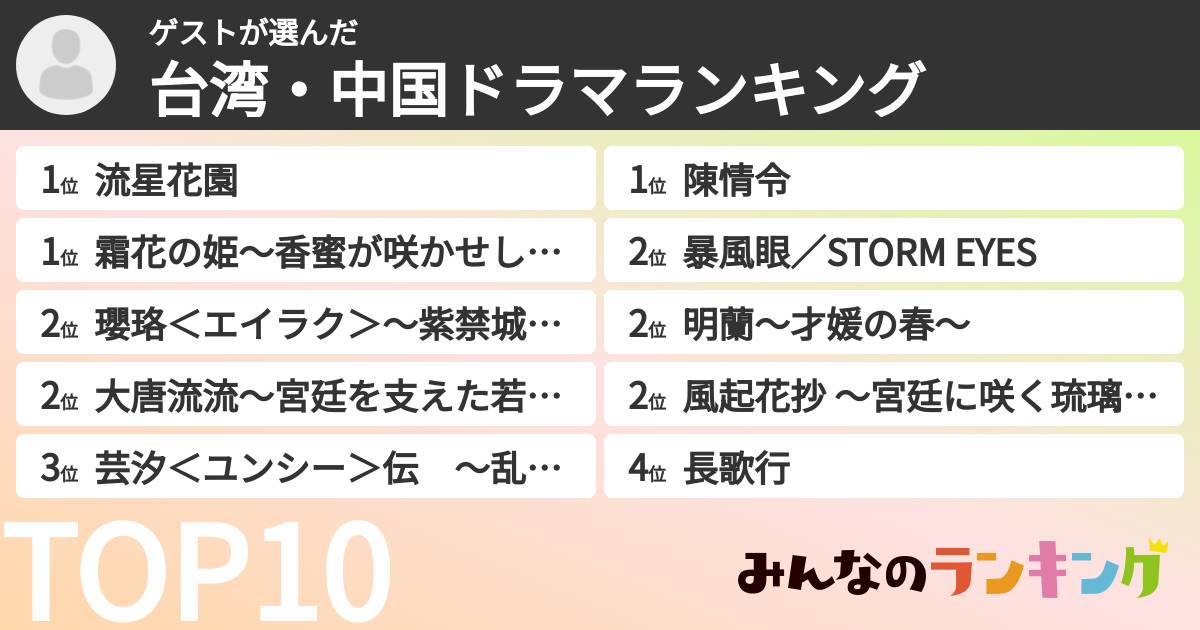 ゲストが選んだ
台湾・中国ドラマランキング

1位 流星花園

1位 霜花の姫～香蜜が咲かせし…

2位 瓔珞＜エイラク＞～紫禁城…

2位 大唐流流～宮廷を支えた若…

3位 芸汐＜ユンシー＞伝　～乱…

1位 陳情令

2位 暴風眼／STORM EYES

2位 明蘭～才媛の春～

2位 風起花抄 ～宮廷に咲く琉璃…

4位 長歌行

TOP10

みんなのランキング